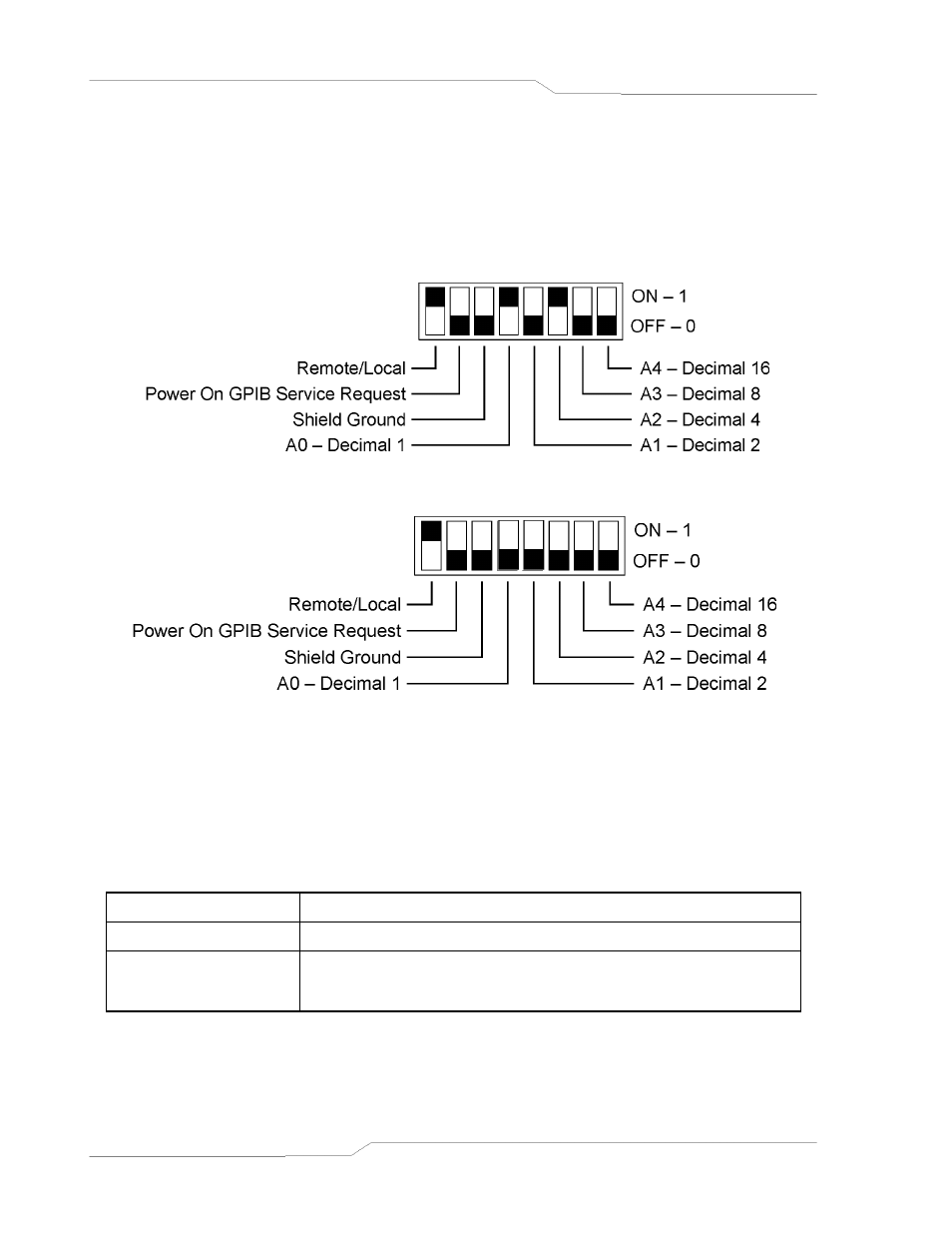 ON – 1
OFF – 0

Remote/Local
Power On GPIB Service Request
Shield Ground
A0 – Decimal 1

A4 – Decimal 16
A3 – Decimal 8
A2 – Decimal 4
A1 – Decimal 2

ON – 1
OFF – 0

Remote/Local
Power On GPIB Service Request
Shield Ground
A0 – Decimal 1

A4 – Decimal 16
A3 – Decimal 8
A2 – Decimal 4
A1 – Decimal 2